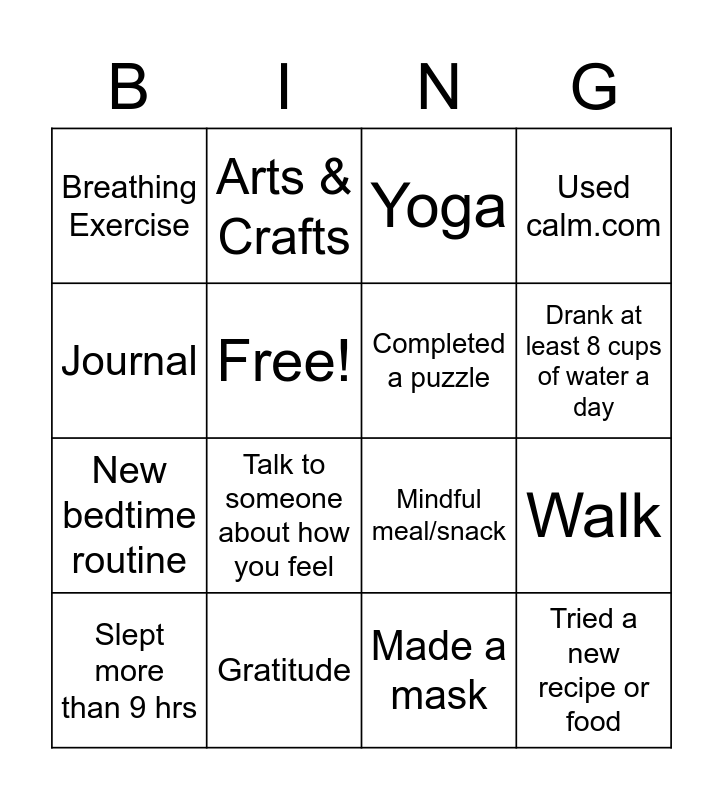 | B | I | N | G |
|---|---|---|---|
| Breathing Exercise | Arts & Crafts | Yoga | Used calm.com |
| Journal | Free! | Completed a puzzle | Drank at least 8 cups of water a day |
| New bedtime routine | Talk to someone about how you feel | Mindful meal/snack | Walk |
| Slept more than 9 hrs | Gratitude | Made a mask | Tried a new recipe or food |